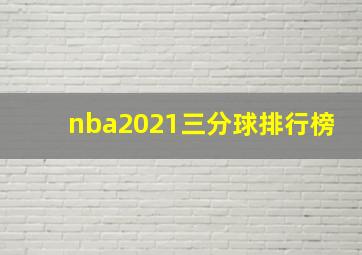 nba2021三分球排行榜